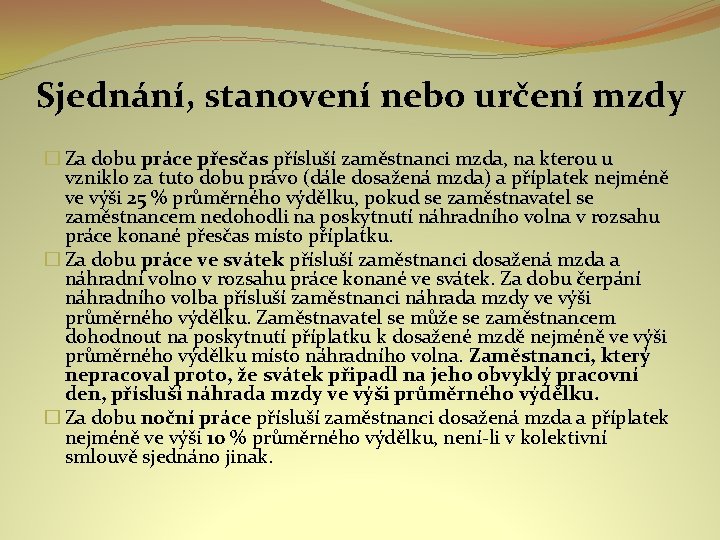 Sjednání, stanovení nebo určení mzdy

Za dobu práce přesčas přísluší zaměstnanci mzda, na kterou u vzniklo za tuto dobu právo (dále dosažená mzda) a příplatek nejméně ve výši 25 % průměrného výdělku, pokud se zaměstnavatel se zaměstnancem nedohodli na poskytnutí náhradního volna v rozsahu práce konané přesčas místo příplatku.

Za dobu práce ve svátek přísluší zaměstnanci dosažená mzda a náhradní volno v rozsahu práce konané ve svátek. Za dobu čerpání náhradního volba přísluší zaměstnanci náhrada mzdy ve výši průměrného výdělku. Zaměstnavatel se může se zaměstnancem dohodnout na poskytnutí příplatku k dosažené mzdě nejméně ve výši průměrného výdělku místo náhradního volna. Zaměstnanci, který nepracoval proto, že svátek připadl na jeho obvyklý pracovní den, přísluší náhrada mzdy ve výši průměrného výdělku.

Za dobu noční práce přísluší zaměstnanci dosažená mzda a příplatek nejméně ve výši 10 % průměrného výdělku, není-li v kolektivní smlouvě sjednáno jinak.